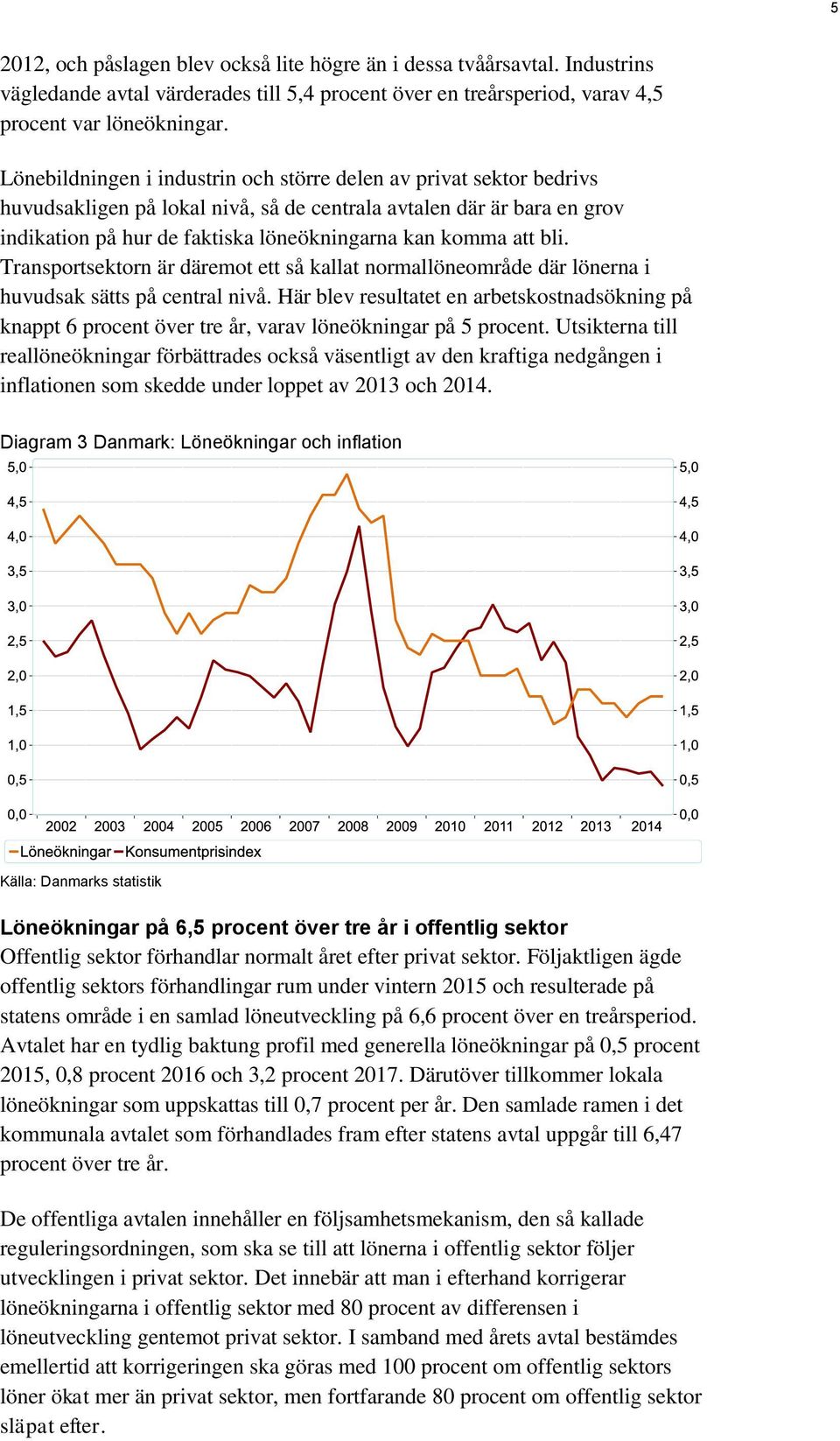 5

2012, och påslagen blev också lite högre än i dessa tvåårsavtal. Industrins vägledande avtal värderades till 5,4 procent över en treårsperiod, varav 4,5 procent var löneökningar.

Lönebildningen i industrin och större delen av privat sektor bedrivs huvudsakligen på lokal nivå, så de centrala avtalen där är bara en grov indikation på hur de faktiska löneökningarna kan komma att bli. Transportsektorn är däremot ett så kallat normallöneområde där lönerna i huvudsak sätts på central nivå. Här blev resultatet en arbetskostnadsökning på knappt 6 procent över tre år, varav löneökningar på 5 procent. Utsikterna till reallöneökningar förbättrades också väsentligt av den kraftiga nedgången i inflationen som skedde under loppet av 2013 och 2014.

Diagram 3 Danmark: Löneökningar och inflation

5,0 4,5 4,0 3,5 3,0 2,5 2,0 1,5 1,0 0,5 0,0

5,0 4,5 4,0 3,5 3,0 2,5 2,0 1,5 1,0 0,5 0,0

2002 2003 2004 2005 2006 2007 2008 2009 2010 2011 2012 2013 2014

Löneökningar Konsumentprisindex

Källa: Danmarks statistik

Löneökningar på 6,5 procent över tre år i offentlig sektor
Offentlig sektor förhandlar normalt året efter privat sektor. Följaktligen ägde offentlig sektors förhandlingar rum under vintern 2015 och resulterade på statens område i en samlad löneutveckling på 6,6 procent över en treårsperiod. Avtalet har en tydlig baktung profil med generella löneökningar på 0,5 procent 2015, 0,8 procent 2016 och 3,2 procent 2017. Därutöver tillkommer lokala löneökningar som uppskattas till 0,7 procent per år. Den samlade ramen i det kommunala avtalet som förhandlades fram efter statens avtal uppgår till 6,47 procent över tre år.

De offentliga avtalen innehåller en följsamhetsmekanism, den så kallade reguleringsordningen, som ska se till att lönerna i offentlig sektor följer utvecklingen i privat sektor. Det innebär att man i efterhand korrigerar löneökningarna i offentlig sektor med 80 procent av differensen i löneutveckling gentemot privat sektor. I samband med årets avtal bestämdes emellertid att korrigeringen ska göras med 100 procent om offentlig sektors löner ökat mer än privat sektor, men fortfarande 80 procent om offentlig sektor släpat efter.